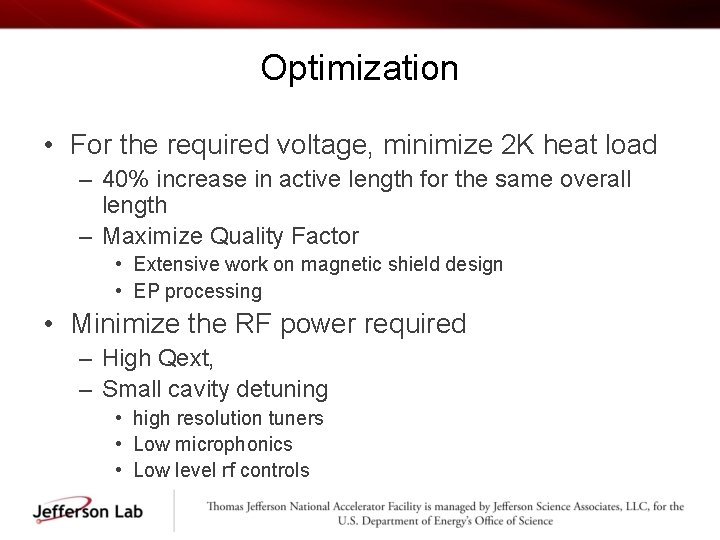 Optimization

• For the required voltage, minimize 2K heat load
– 40% increase in active length for the same overall length
– Maximize Quality Factor
• Extensive work on magnetic shield design
• EP processing
• Minimize the RF power required
– High Qext,
– Small cavity detuning
• high resolution tuners
• Low microphonics
• Low level rf controls

Jefferson Lab

Thomas Jefferson National Accelerator Facility is managed by Jefferson Science Associates, LLC, for the U.S. Department of Energy's Office of Science